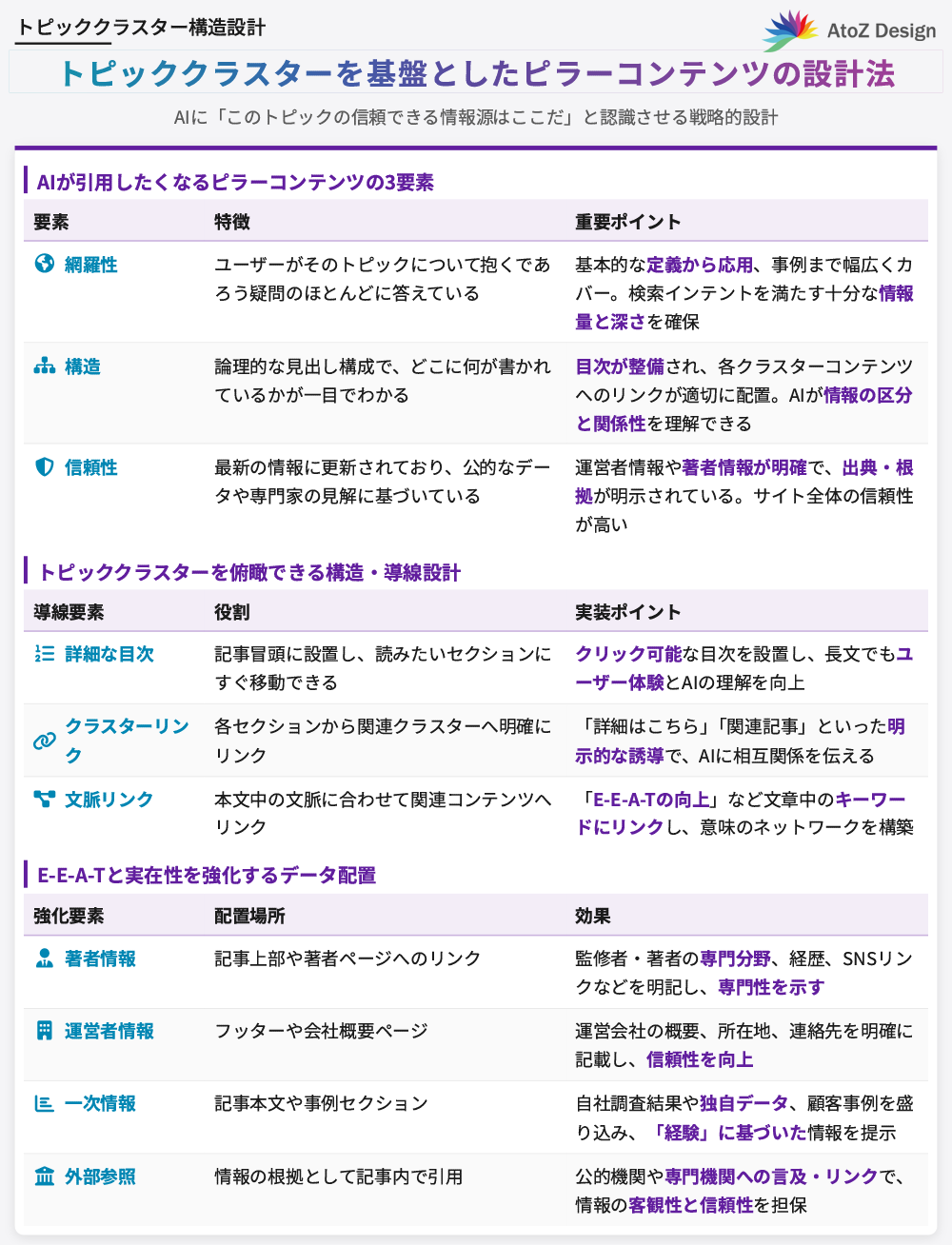 トピッククラスター構造設計

AtoZ Design

トピッククラスターを基盤としたピラーコンテンツの設計法

AIに「このトピックの信頼できる情報源はここだ」と認識させる戦略的設計

AIが引用したくなるピラーコンテンツの3要素

| 要素 | 特徴 | 重要ポイント |
|---|---|---|
| 網羅性 | ユーザーがそのトピックについて抱くであろう疑問のほとんどに答えている | 基本的な定義から応用、事例まで幅広くカバー。検索インテントを満たす十分な情報量と深さを確保 |
| 構造 | 論理的な見出し構成で、どこに何が書かれているかが一目でわかる | 目次が整備され、各クラスターコンテンツへのリンクが適切に配置。AIが情報の区分と関係性を理解できる |
| 信頼性 | 最新の情報に更新されており、公的なデータや専門家の見解に基づいている | 運営者情報や著者情報が明確で、出典・根拠が明示されている。サイト全体の信頼性が高い |

トピッククラスターを俯瞰できる構造・導線設計

| 導線要素 | 役割 | 実装ポイント |
|---|---|---|
| 詳細な目次 | 記事冒頭に設置し、読みたいセクションにすぐ移動できる | クリック可能な目次を設置し、長文でもユーザー体験とAIの理解を向上 |
| クラスターリンク | 各セクションから関連クラスターへ明確にリンク | 「詳細はこちら」「関連記事」といった明示的な誘導で、AIに相互関係を伝える |
| 文脈リンク | 本文中の文脈に合わせて関連コンテンツへリンク | 「E-E-A-Tの向上」など文章中のキーワードにリンクし、意味のネットワークを構築 |

E-E-A-Tと実在性を強化するデータ配置

| 強化要素 | 配置場所 | 効果 |
|---|---|---|
| 著者情報 | 記事上部や著者ページへのリンク | 監修者・著者の専門分野、経歴、SNSリンクなどを明記し、専門性を示す |
| 運営者情報 | フッターや会社概要ページ | 運営会社の概要、所在地、連絡先を明確に記載し、信頼性を向上 |
| 一次情報 | 記事本文や事例セクション | 自社調査結果や独自データ、顧客事例を盛り込み、「経験」に基づいた情報を提示 |
| 外部参照 | 情報の根拠として記事内で引用 | 公的機関や専門機関への言及・リンクで、情報の客観性と信頼性を担保 |